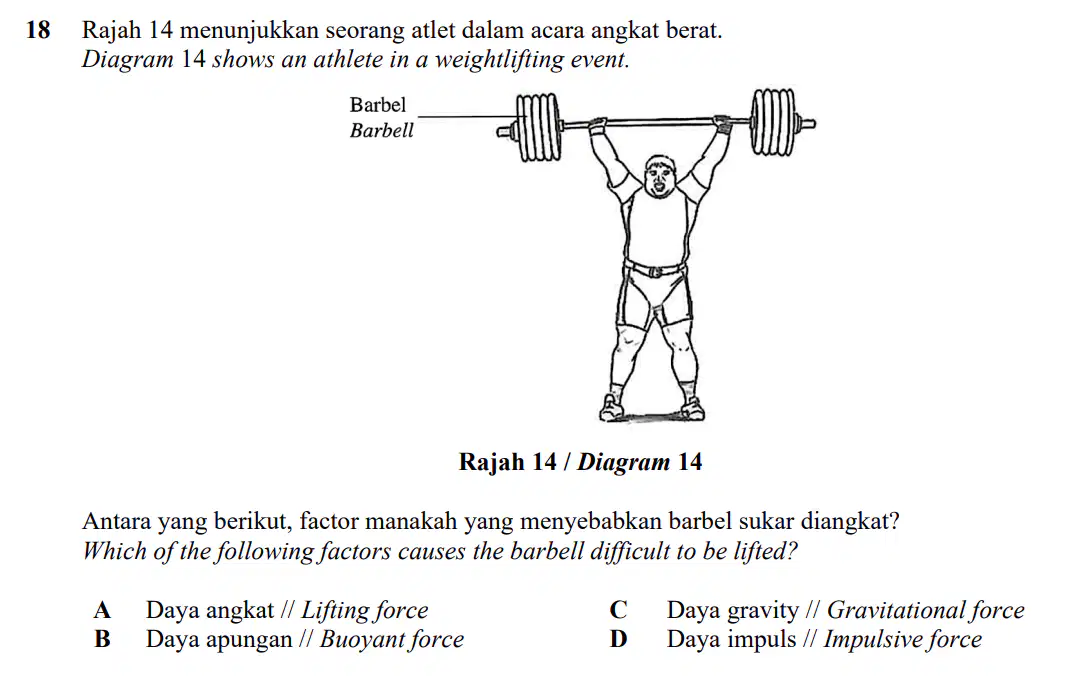 18 Rajah 14 menunjukkan seorang atlet dalam acara angkat berat.
Diagram 14 shows an athlete in a weightlifting event.

Barbel
Barbell

Rajah 14 / Diagram 14

Antara yang berikut, factor manakah yang menyebabkan barbel sukar diangkat?
Which of the following factors causes the barbell difficult to be lifted?

A Daya angkat // Lifting force
B Daya apungan // Buoyant force
C Daya gravity // Gravitational force
D Daya impuls // Impulsive force